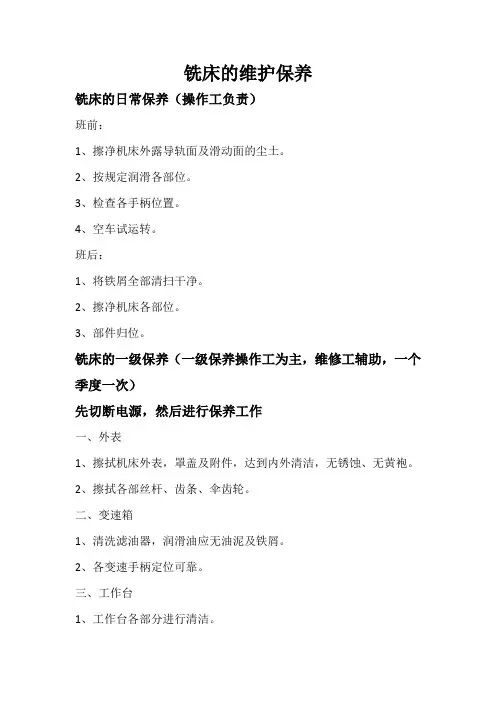 铣床的维护保养

铣床的日常保养（操作工负责）

班前：

1、擦净机床外露导轨面及滑动面的尘土。

2、按规定润滑各部位。

3、检查各手柄位置。

4、空车试运转。

班后：

1、将铁屑全部清扫干净。

2、擦净机床各部位。

3、部件归位。

铣床的一级保养（一级保养操作工为主，维修工辅助，一个季度一次）

先切断电源，然后进行保养工作

一、外表

1、擦拭机床外表，罩盖及附件，达到内外清洁，无锈蚀、无黄袍。

2、擦拭各部丝杆、齿条、伞齿轮。

二、变速箱

1、清洗滤油器，润滑油应无油泥及铁屑。

2、各变速手柄定位可靠。

三、工作台

1、工作台各部分进行清洁。